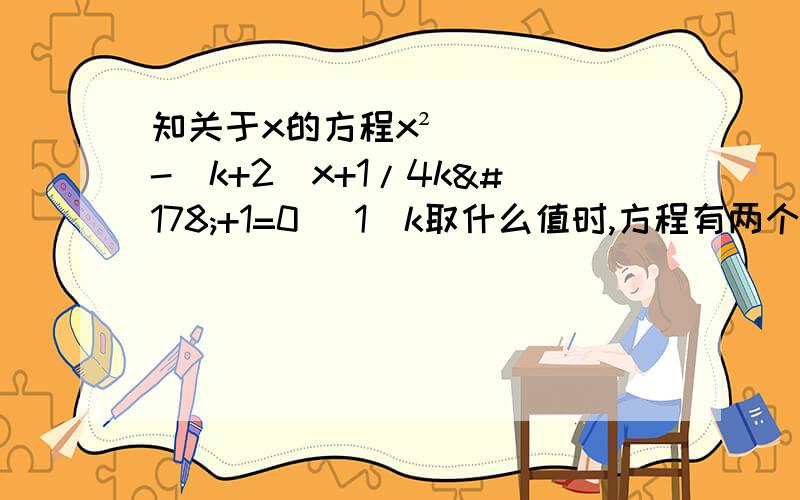 知关于x的方程x² -(k+2)x+1/4k&#178;+1=0 (1)k取什么值时,方程有两个